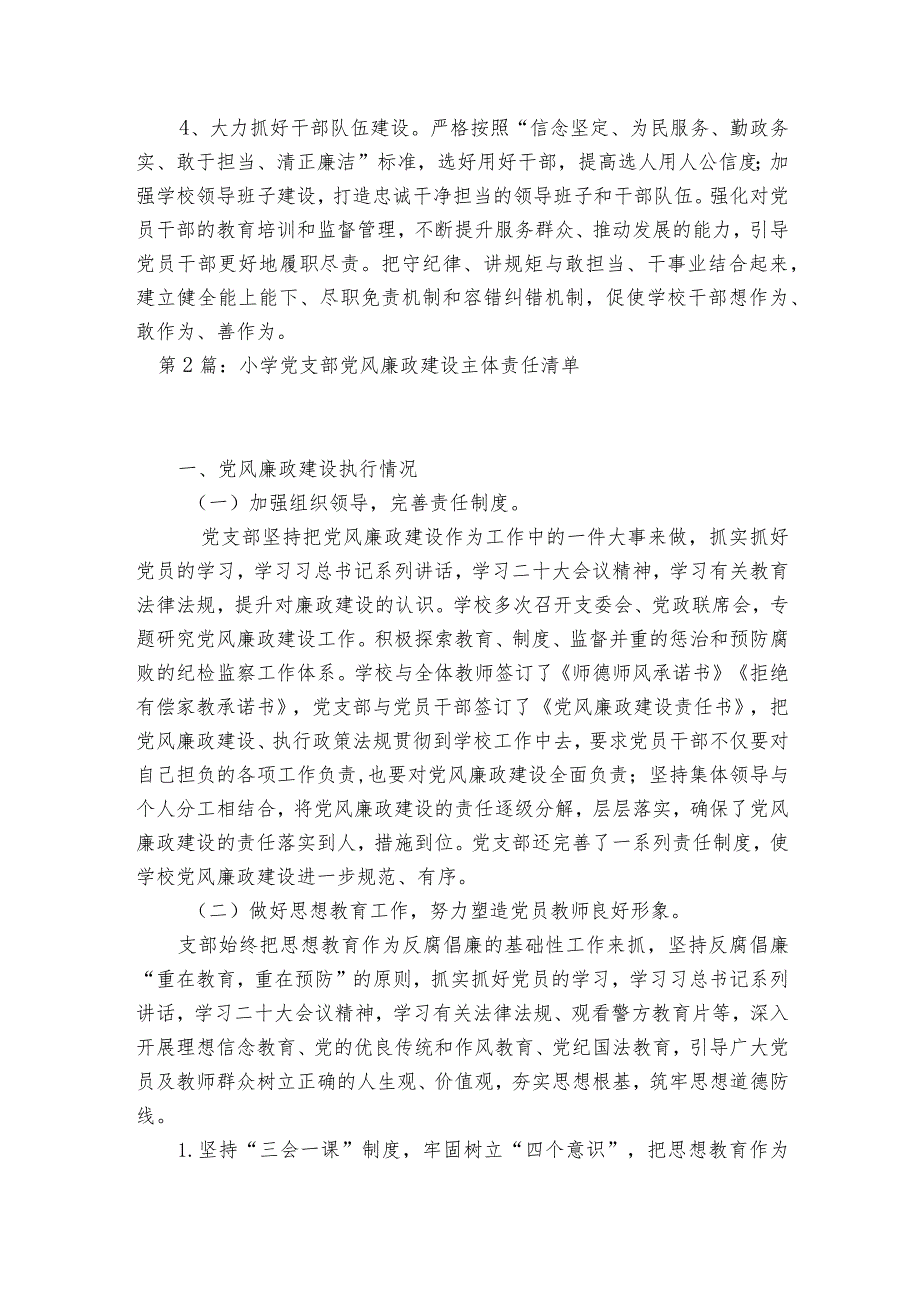 4、大力抓好干部队伍建设。严格按照“信念坚定、为民服务、勤政务实、敢于担当、清正廉洁”标准，选好用好干部，提高选人用人公信度;加强学校领导班子建设，打造忠诚干净担当的领导班子和干部队伍。强化对党员干部的教育培训和监督管理，不断提升服务群众、推动发展的能力，引导党员干部更好地履职尽责。把守纪律、讲规矩与敢担当、干事业结合起来，建立健全能上能下、尽职免责机制和容错纠错机制，促使学校干部想作为、敢作为、善作为。

第2篇：小学党支部党风廉政建设主体责任清单

一、党风廉政建设执行情况

（一）加强组织领导，完善责任制度。

党支部坚持把党风廉政建设作为工作中的一件大事来做，抓实抓好党员的学习，学习习总书记系列讲话，学习二十大会议精神，学习有关教育法律法规，提升对廉政建设的认识。学校多次召开支委会、党政联席会，专题研究党风廉政建设工作。积极探索教育、制度、监督并重的惩治和预防腐败的纪检监察工作体系。学校与全体教师签订了《师德师风承诺书》《拒绝有偿家教承诺书》，党支部与党员干部签订了《党风廉政建设责任书》，把党风廉政建设、执行政策法规贯彻到学校工作中去，要求党员干部不仅要对自己担负的各项工作负责，也要对党风廉政建设全面负责；坚持集体领导与个人分工相结合，将党风廉政建设的责任逐级分解，层层落实，确保了党风廉政建设的责任落实到人，措施到位。党支部还完善了一系列责任制度，使学校党风廉政建设进一步规范、有序。

（二）做好思想教育工作，努力塑造党员教师良好形象。

支部始终把思想教育作为反腐倡廉的基础性工作来抓，坚持反腐倡廉“重在教育，重在预防”的原则，抓实抓好党员的学习，学习习总书记系列讲话，学习二十大会议精神，学习有关法律法规、观看警方教育片等，深入开展理想信念教育、党的优良传统和作风教育、党纪国法教育，引导广大党员及教师群众树立正确的人生观、价值观，夯实思想根基，筑牢思想道德防线。

1.坚持“三会一课”制度，牢固树立“四个意识”，把思想教育作为